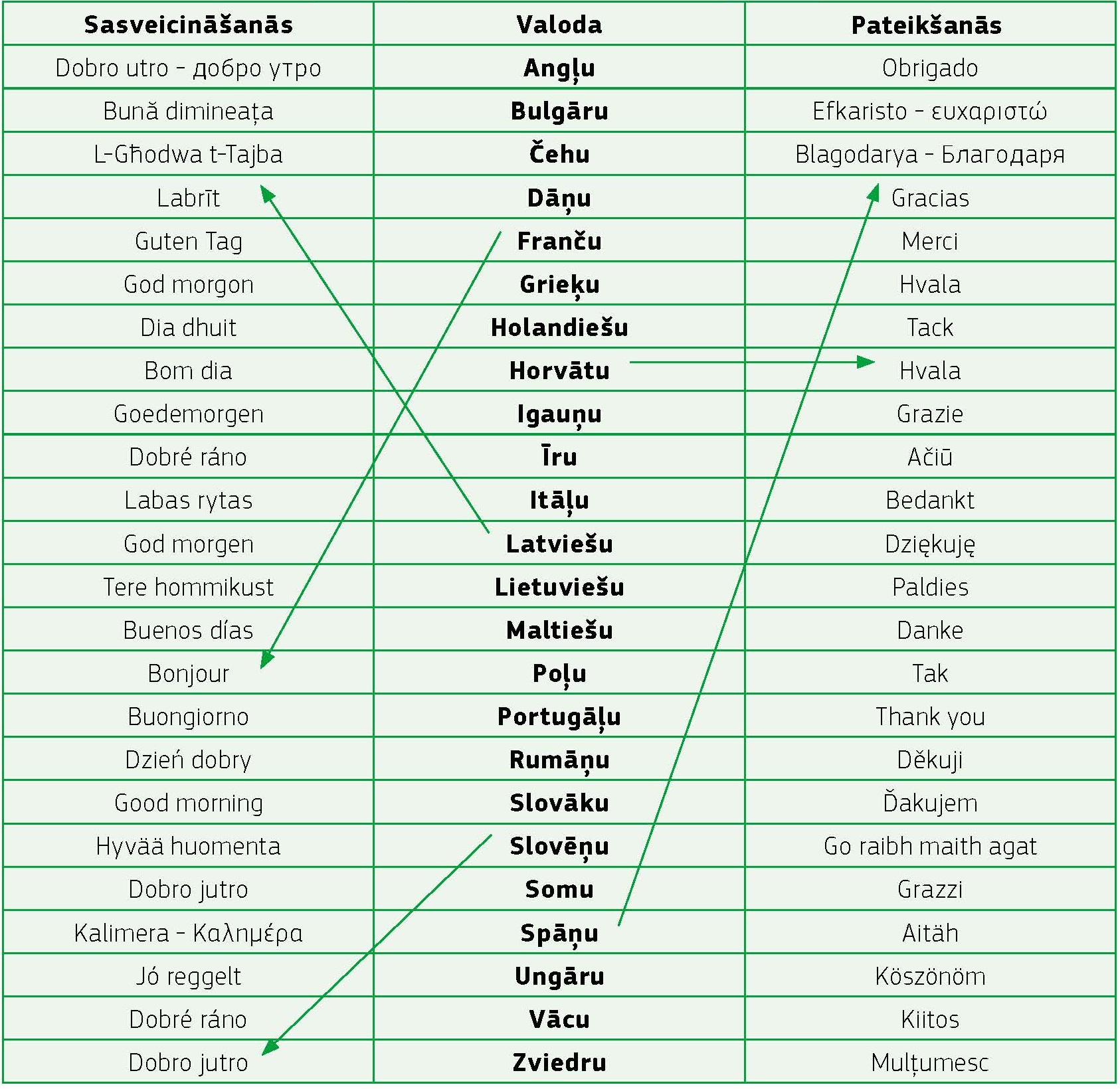 | Sasveicināšanās | Valoda | Pateikšanās |
|---|---|---|
| Dobro utro - добро утро | Angļu | Obrigado |
| Bună dimineața | Bulgāru | Efkaristo - ευχαριστώ |
| L-Għodwa t-Tajba | Čehu | Blagodarya - Благодаря |
| Labrīt | Dāņu | Gracias |
| Guten Tag | Franču | Merci |
| God morgon | Grieķu | Hvala |
| Dia dhuit | Holandiešu | Tack |
| Bom dia | Horvātu | Hvala |
| Goedemorgen | Igauņu | Grazie |
| Dobré ráno | Īru | Ačiū |
| Labas rytas | Itāļu | Bedankt |
| God morgen | Latviešu | Dziękuję |
| Tere hommikust | Lietuviešu | Paldies |
| Buenos días | Maltiešu | Danke |
| Bonjour | Poļu | Tak |
| Buongiorno | Portugāļu | Thank you |
| Dzień dobry | Rumāņu | Děkuji |
| Good morning | Slovāku | Ďakujem |
| Hyvää huomenta | Slovēņu | Go raibh maith agat |
| Dobro jutro | Somu | Grazzi |
| Kalimera - Καλημέρα | Spāņu | Aitäh |
| Jó reggelt | Ungāru | Köszönöm |
| Dobré ráno | Vācu | Kiitos |
| Dobro jutro | Zviedru | Mulțumesc |